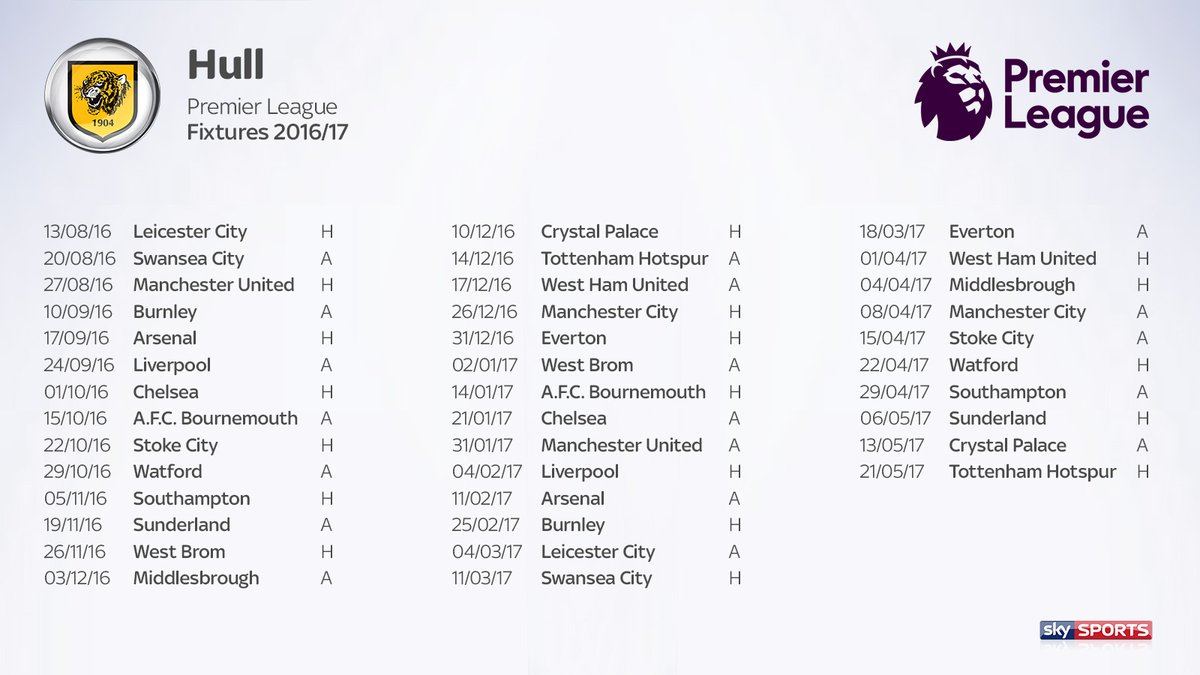 1904

Hull
Premier League
Fixtures 2016/17

Premier League

| | | |
|---|---|---|
| 13/08/16 | Leicester City | H |
| 20/08/16 | Swansea City | A |
| 27/08/16 | Manchester United | H |
| 10/09/16 | Burnley | A |
| 17/09/16 | Arsenal | H |
| 24/09/16 | Liverpool | A |
| 01/10/16 | Chelsea | H |
| 15/10/16 | A.F.C. Bournemouth | A |
| 22/10/16 | Stoke City | H |
| 29/10/16 | Watford | A |
| 05/11/16 | Southampton | H |
| 19/11/16 | Sunderland | A |
| 26/11/16 | West Brom | H |
| 03/12/16 | Middlesbrough | A |

| | | |
|---|---|---|
| 10/12/16 | Crystal Palace | H |
| 14/12/16 | Tottenham Hotspur | A |
| 17/12/16 | West Ham United | A |
| 26/12/16 | Manchester City | H |
| 31/12/16 | Everton | H |
| 02/01/17 | West Brom | A |
| 14/01/17 | A.F.C. Bournemouth | H |
| 21/01/17 | Chelsea | A |
| 31/01/17 | Manchester United | A |
| 04/02/17 | Liverpool | H |
| 11/02/17 | Arsenal | A |
| 25/02/17 | Burnley | H |
| 04/03/17 | Leicester City | A |
| 11/03/17 | Swansea City | H |

| | | |
|---|---|---|
| 18/03/17 | Everton | A |
| 01/04/17 | West Ham United | H |
| 04/04/17 | Middlesbrough | H |
| 08/04/17 | Manchester City | A |
| 15/04/17 | Stoke City | A |
| 22/04/17 | Watford | H |
| 29/04/17 | Southampton | A |
| 06/05/17 | Sunderland | H |
| 13/05/17 | Crystal Palace | A |
| 21/05/17 | Tottenham Hotspur | H |

sky SPORTS